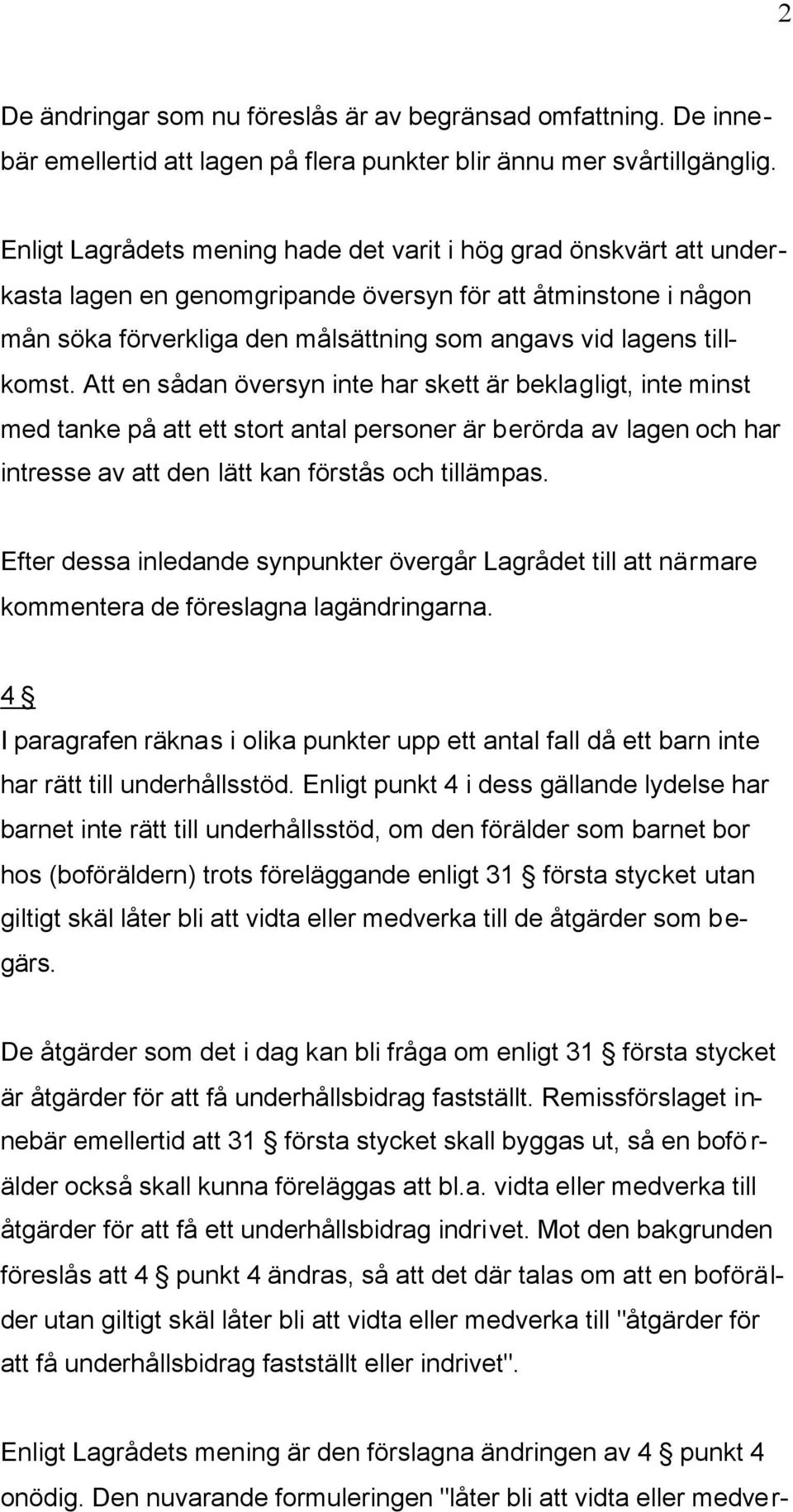 2

De ändringar som nu föreslås är av begränsad omfattning. De innebär emellertid att lagen på flera punkter blir ännu mer svårtillgänglig.

Enligt Lagrådets mening hade det varit i hög grad önskvärt att underkasta lagen en genomgripande översyn för att åtminstone i någon mån söka förverkliga den målsättning som angavs vid lagens tillkomst. Att en sådan översyn inte har skett är beklagligt, inte minst med tanke på att ett stort antal personer är berörda av lagen och har intresse av att den lätt kan förstås och tillämpas.

Efter dessa inledande synpunkter övergår Lagrådet till att närmare kommentera de föreslagna lagändringarna.

4 §

I paragrafen räknas i olika punkter upp ett antal fall då ett barn inte har rätt till underhållsstöd. Enligt punkt 4 i dess gällande lydelse har barnet inte rätt till underhållsstöd, om den förälder som barnet bor hos (boföräldern) trots föreläggande enligt 31 § första stycket utan giltigt skäl låter bli att vidta eller medverka till de åtgärder som begärs.

De åtgärder som det i dag kan bli fråga om enligt 31 § första stycket är åtgärder för att få underhållsbidrag fastställt. Remissförslaget innebär emellertid att 31 § första stycket skall byggas ut, så en boförälder också skall kunna föreläggas att bl.a. vidta eller medverka till åtgärder för att få ett underhållsbidrag indrivet. Mot den bakgrunden föreslås att 4 § punkt 4 ändras, så att det där talas om att en boförälder utan giltigt skäl låter bli att vidta eller medverka till "åtgärder för att få underhållsbidrag fastställt eller indrivet".

Enligt Lagrådets mening är den förslagna ändringen av 4 § punkt 4 onödig. Den nuvarande formuleringen "låter bli att vidta eller medver-